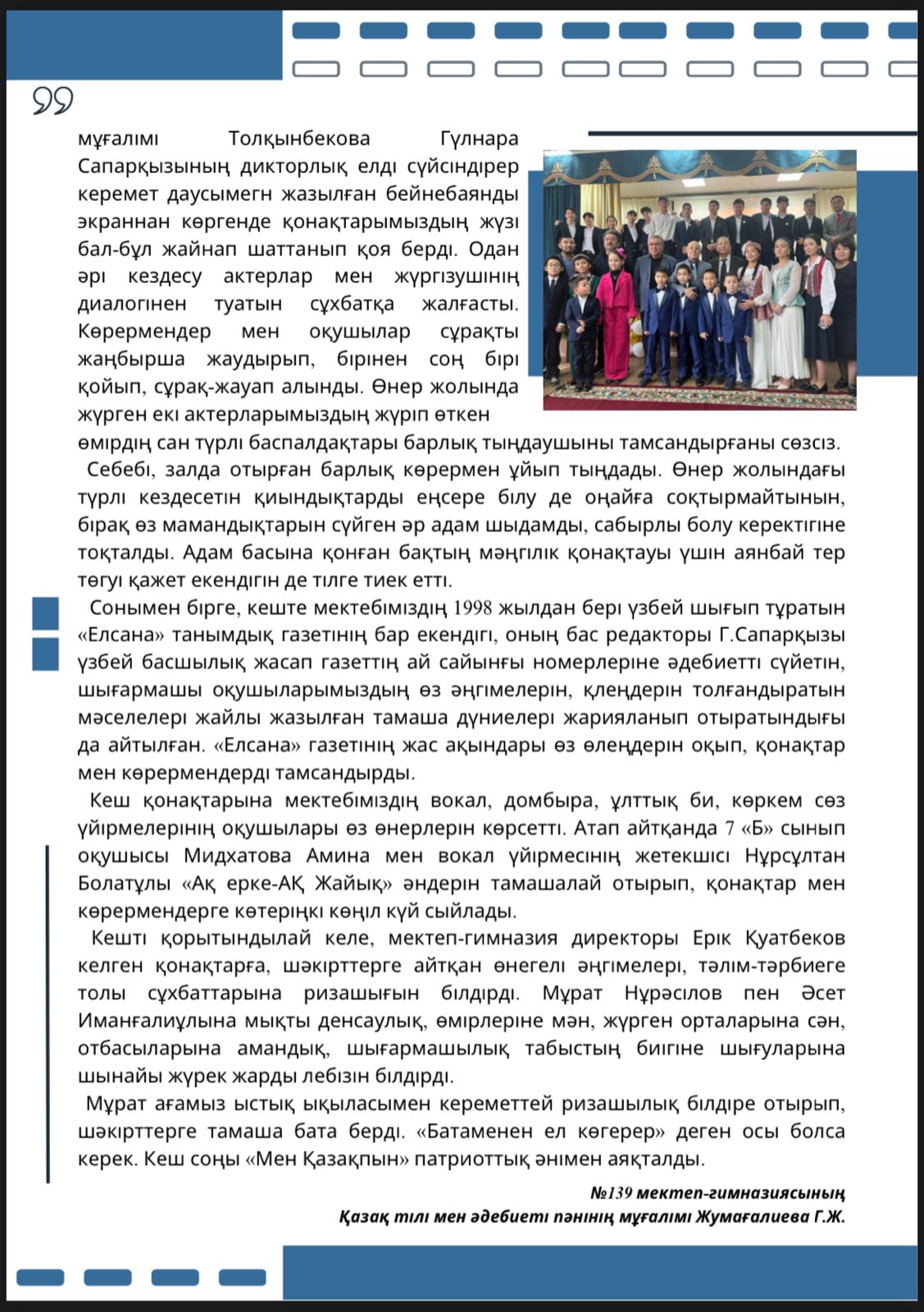 мұғалімі Толқынбекова Гүлнара Сапарқызының дикторлық елді сүйсіндірер керемет даусымегн жазылған бейнебаянды экраннан көргенде қонақтарымыздың жүзі бал-бұл жайнап шаттанып қоя берді. Одан әрі кездесу актерлар мен жүргізушінің диалогінен туатын сұхбатқа жалғасты. Көрермендер мен оқушылар сұрақты жаңбырша жаудырып, бірінен соң бірі қойып, сұрақ-жауап алынды. Өнер жолында жүрген екі актерларымыздың жүріп өткен өмірдің сан түрлі баспалдақтары барлық тыңдаушыны тамсандырғаны сөзсіз.

Себебі, залда отырған барлық көрермен ұйып тыңдады. Өнер жолындағы түрлі кездесетін қиындықтарды еңсере білу де оңайға соқтырмайтынын, бірақ өз мамандықтарын сүйген әр адам шыдамды, сабырлы болу керектігіне тоқталды. Адам басына қонған бақтың мәңгілік қонақтауы үшін аянбай тер төгуі қажет екендігін де тілге тиек етті.

Сонымен бірге, кеште мектебіміздің 1998 жылдан бері үзбей шығып тұратын «Елсана» танымдық газетінің бар екендігі, оның бас редакторы Г.Сапарқызы үзбей басшылық жасап газеттің ай сайынғы номерлеріне әдебиетті сүйетін, шығармашы оқушыларымыздың өз әңгімелерін, қлеңдерін толғандыратын мәселелері жайлы жазылған тамаша дүниелері жарияланып отыратындығы да айтылған. «Елсана» газетінің жас ақындары өз өлеңдерін оқып, қонақтар мен көрермендерді тамсандырды.

Кеш қонақтарына мектебіміздің вокал, домбыра, ұлттық би, көркем сөз үйірмелерінің оқушылары өз өнерлерін көрсетті. Атап айтқанда 7 «Б» сынып оқушысы Мидхатова Амина мен вокал үйірмесінің жетекшісі Нұрсұлтан Болатұлы «Ақ ерке-АҚ Жайық» әндерін тамашалай отырып, қонақтар мен көрермендерге көтеріңкі көңіл күй сыйлады.

Кешті қорытындылай келе, мектеп-гимназия директоры Ерік Қуатбеков келген қонақтарға, шәкірттерге айтқан өнегелі әңгімелері, тәлім-тәрбиеге толы сұхбаттарына ризашығын білдірді. Мұрат Нұрәсілов пен Әсет Иманғалиұлына мықты денсаулық, өмірлеріне мән, жүрген орталарына сән, отбасыларына амандық, шығармашылық табыстың биігіне шығуларына шынайы жүрек жарды лебізін білдірді.

Мұрат ағамыз ыстық ықыласымен кереметтей ризашылық білдіре отырып, шәкірттерге тамаша бата берді. «Батаменен ел көгерер» деген осы болса керек. Кеш соңы «Мен Қазақпын» патриоттық әнімен аяқталды.

№139 мектеп-гимназиясының
Қазақ тілі мен әдебиеті пәнінің мұғалімі Жумағалиева Г.Ж.